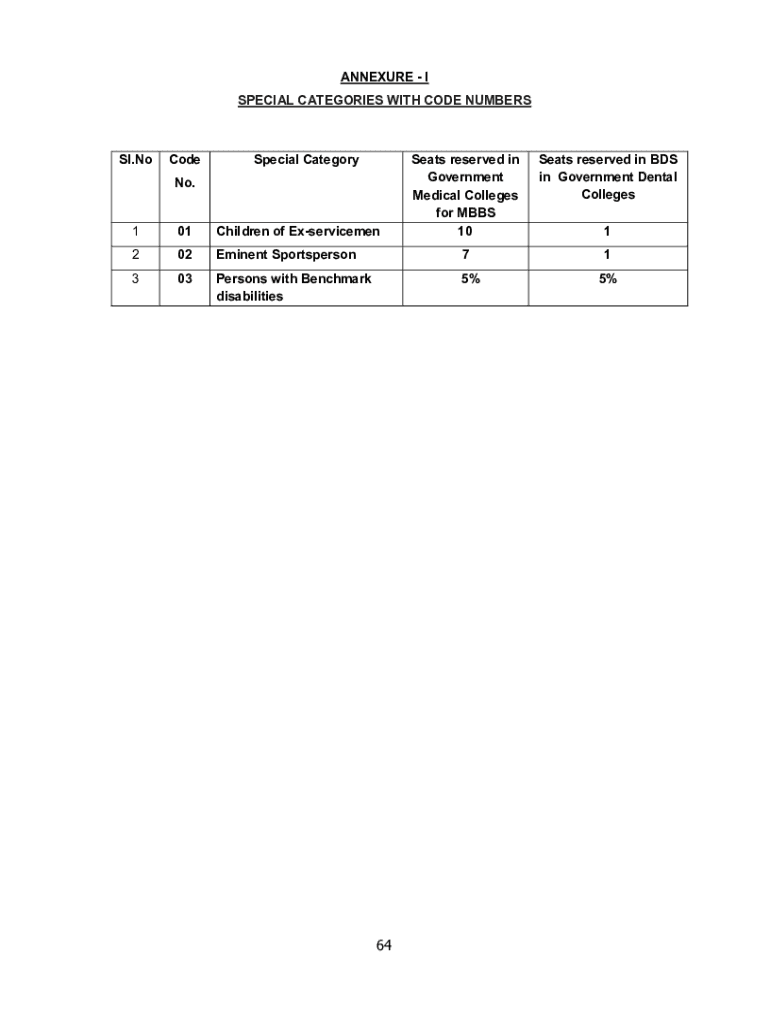 ANNEXURE - I

SPECIAL CATEGORIES WITH CODE NUMBERS

| Sl.No | Code No. | Special Category | Seats reserved in Government Medical Colleges for MBBS | Seats reserved in BDS in Government Dental Colleges |
|---|---|---|---|---|
| 1 | 01 | Children of Ex-servicemen | 10 | 1 |
| 2 | 02 | Eminent Sportsperson | 7 | 1 |
| 3 | 03 | Persons with Benchmark disabilities | 5% | 5% |

64